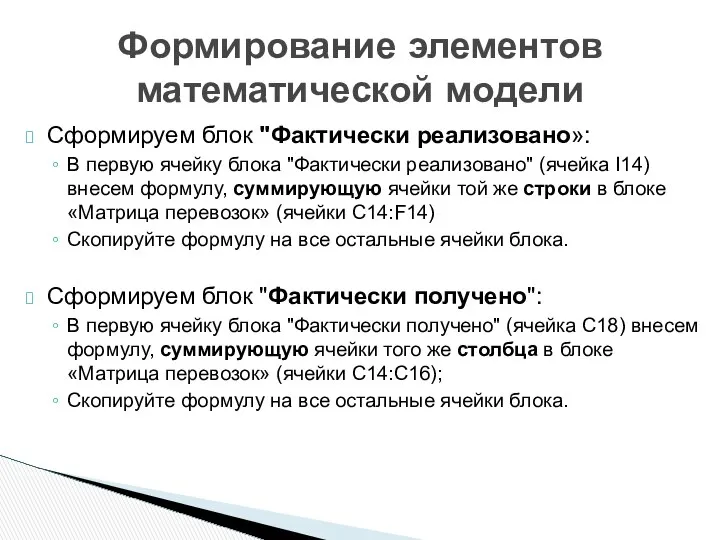 Формирование элементов математической модели

Сформируем блок "Фактически реализовано»:

◦ В первую ячейку блока "Фактически реализовано" (ячейка I14) внесем формулу, суммирующую ячейки той же строки в блоке «Матрица перевозок» (ячейки C14:F14)

◦ Скопируйте формулу на все остальные ячейки блока.

Сформируем блок "Фактически получено":

◦ В первую ячейку блока "Фактически получено" (ячейка C18) внесем формулу, суммирующую ячейки того же столбца в блоке «Матрица перевозок» (ячейки C14:C16);

◦ Скопируйте формулу на все остальные ячейки блока.